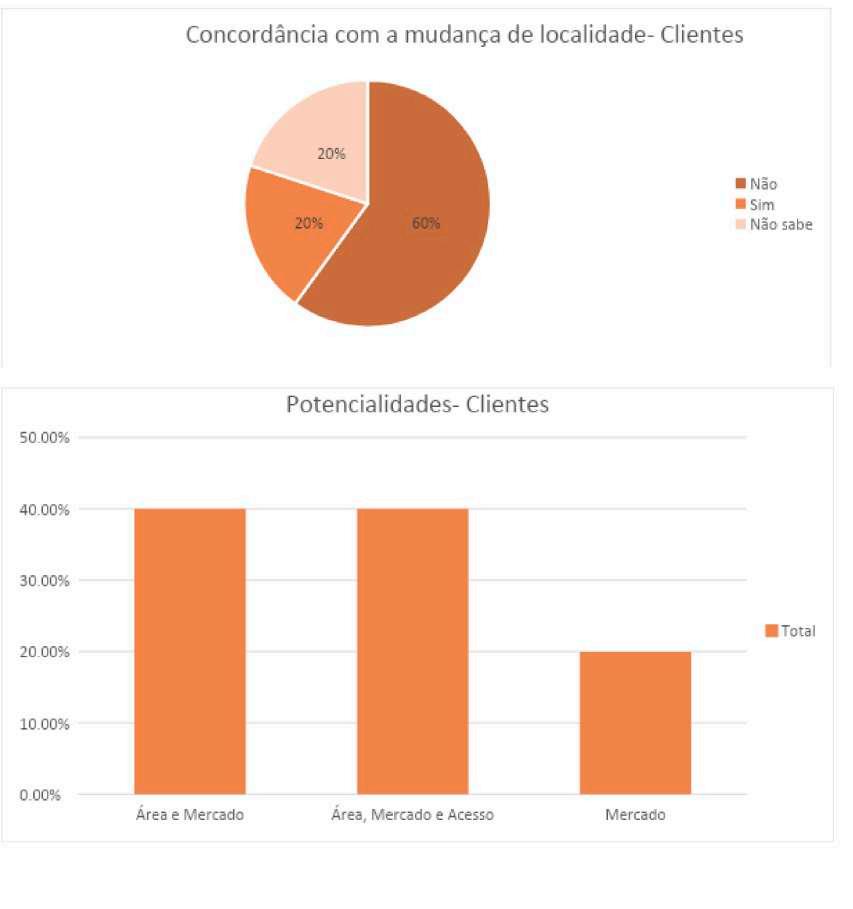 Concordância com a mudança de localidade- Clientes

20%
20%
60%

Não
Sim
Não sabe

Potencialidades- Clientes

50.00%
40.00%
30.00%
20.00%
10.00%
0.00%

Área e Mercado
Área, Mercado e Acesso
Mercado

Total